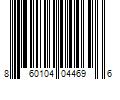 8 60104 04469 6